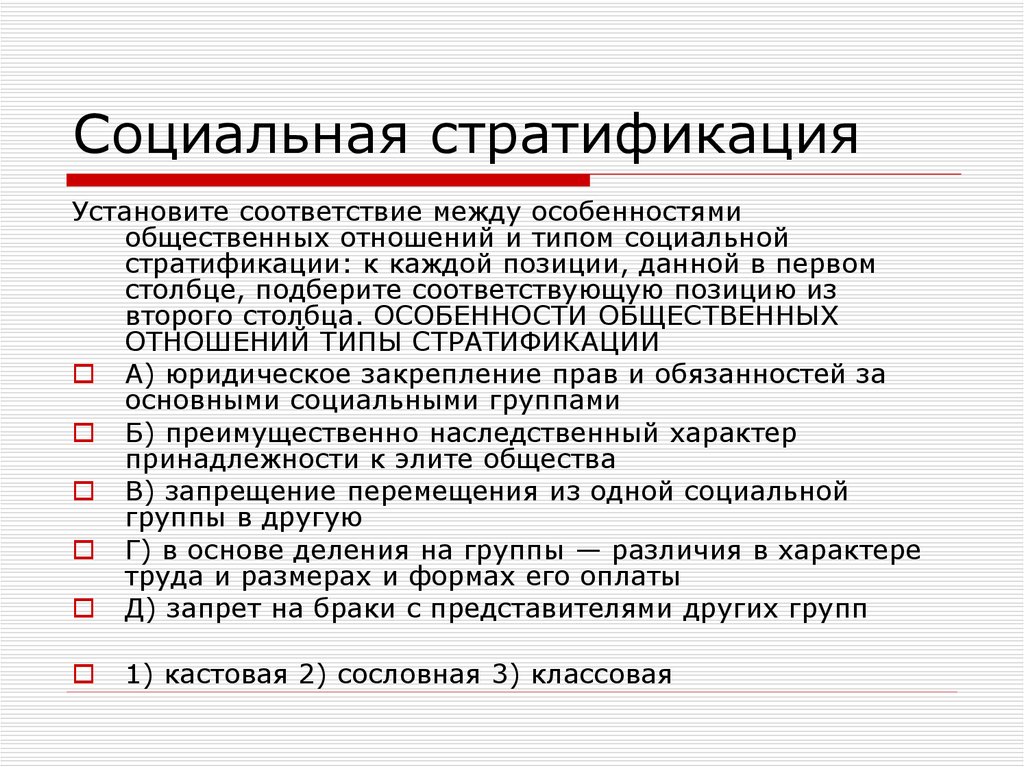 Социальная стратификация

Установите соответствие между особенностями общественных отношений и типом социальной стратификации: к каждой позиции, данной в первом столбце, подберите соответствующую позицию из второго столбца. ОСОБЕННОСТИ ОБЩЕСТВЕННЫХ ОТНОШЕНИЙ ТИПЫ СТРАТИФИКАЦИИ

А) юридическое закрепление прав и обязанностей за основными социальными группами

Б) преимущественно наследственный характер принадлежности к элите общества

В) запрещение перемещения из одной социальной группы в другую

Г) в основе деления на группы — различия в характере труда и размерах и формах его оплаты

Д) запрет на браки с представителями других групп

1) кастовая 2) сословная 3) классовая